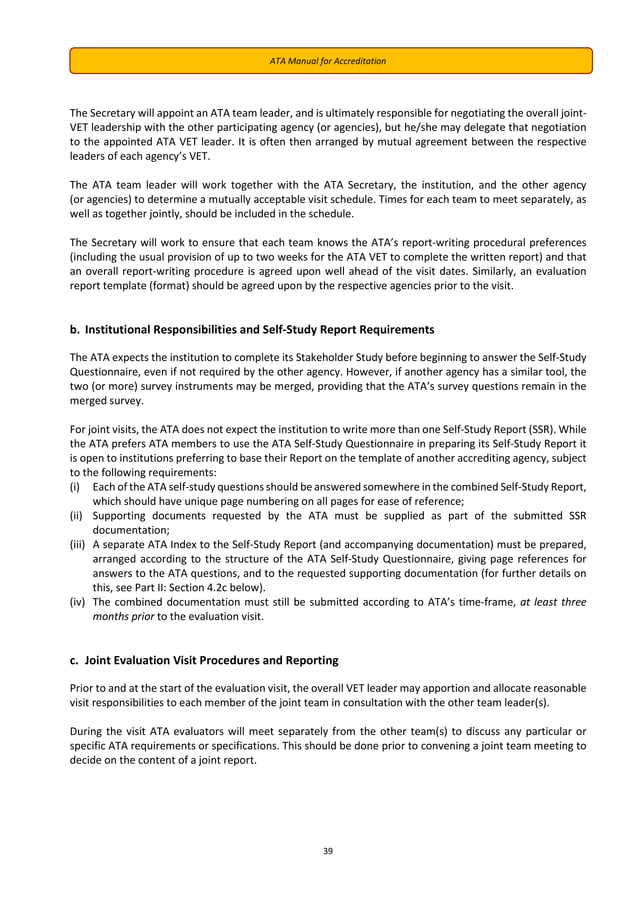 ATA Manual for Accreditation

The Secretary will appoint an ATA team leader, and is ultimately responsible for negotiating the overall joint-VET leadership with the other participating agency (or agencies), but he/she may delegate that negotiation to the appointed ATA VET leader. It is often then arranged by mutual agreement between the respective leaders of each agency's VET.

The ATA team leader will work together with the ATA Secretary, the institution, and the other agency (or agencies) to determine a mutually acceptable visit schedule. Times for each team to meet separately, as well as together jointly, should be included in the schedule.

The Secretary will work to ensure that each team knows the ATA's report-writing procedural preferences (including the usual provision of up to two weeks for the ATA VET to complete the written report) and that an overall report-writing procedure is agreed upon well ahead of the visit dates. Similarly, an evaluation report template (format) should be agreed upon by the respective agencies prior to the visit.

b. Institutional Responsibilities and Self-Study Report Requirements

The ATA expects the institution to complete its Stakeholder Study before beginning to answer the Self-Study Questionnaire, even if not required by the other agency. However, if another agency has a similar tool, the two (or more) survey instruments may be merged, providing that the ATA's survey questions remain in the merged survey.

For joint visits, the ATA does not expect the institution to write more than one Self-Study Report (SSR). While the ATA prefers ATA members to use the ATA Self-Study Questionnaire in preparing its Self-Study Report it is open to institutions preferring to base their Report on the template of another accrediting agency, subject to the following requirements:
(i) Each of the ATA self-study questions should be answered somewhere in the combined Self-Study Report, which should have unique page numbering on all pages for ease of reference;
(ii) Supporting documents requested by the ATA must be supplied as part of the submitted SSR documentation;
(iii) A separate ATA Index to the Self-Study Report (and accompanying documentation) must be prepared, arranged according to the structure of the ATA Self-Study Questionnaire, giving page references for answers to the ATA questions, and to the requested supporting documentation (for further details on this, see Part II: Section 4.2c below).
(iv) The combined documentation must still be submitted according to ATA's time-frame, at least three months prior to the evaluation visit.

c. Joint Evaluation Visit Procedures and Reporting

Prior to and at the start of the evaluation visit, the overall VET leader may apportion and allocate reasonable visit responsibilities to each member of the joint team in consultation with the other team leader(s).

During the visit ATA evaluators will meet separately from the other team(s) to discuss any particular or specific ATA requirements or specifications. This should be done prior to convening a joint team meeting to decide on the content of a joint report.

39